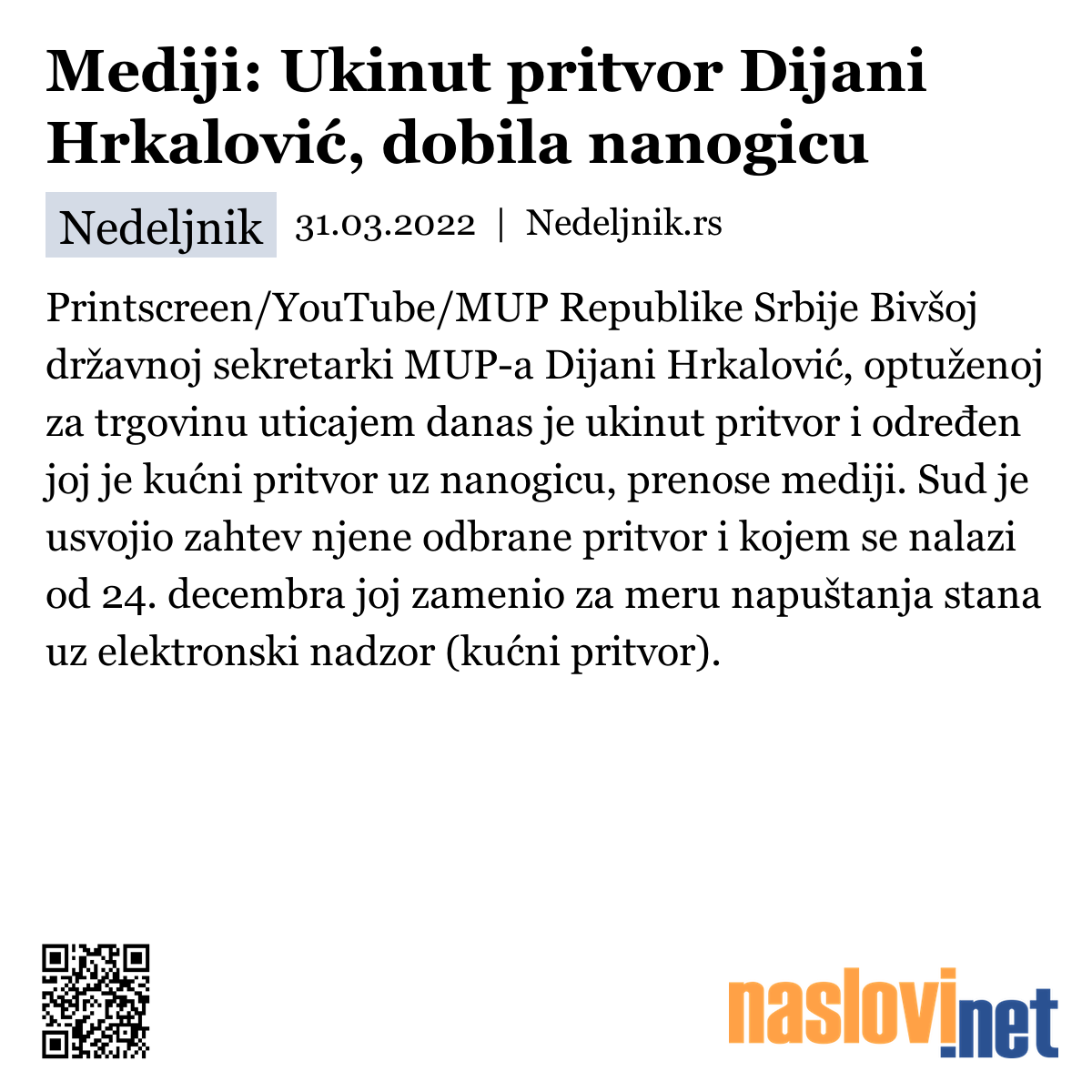 Mediji: Ukinut pritvor Dijani Hrkalović, dobila nanogicu

Nedeljnik 31.03.2022 | Nedeljnik.rs

Printscreen/YouTube/MUP Republike Srbije Bivšoj državnoj sekretarki MUP-a Dijani Hrkalović, optuženoj za trgovinu uticajem danas je ukinut pritvor i određen joj je kućni pritvor uz nanogicu, prenose mediji. Sud je usvojio zahtev njene odbrane pritvor i kojem se nalazi od 24. decembra joj zamenio za meru napuštanja stana uz elektronski nadzor (kućni pritvor).

naslovi.net